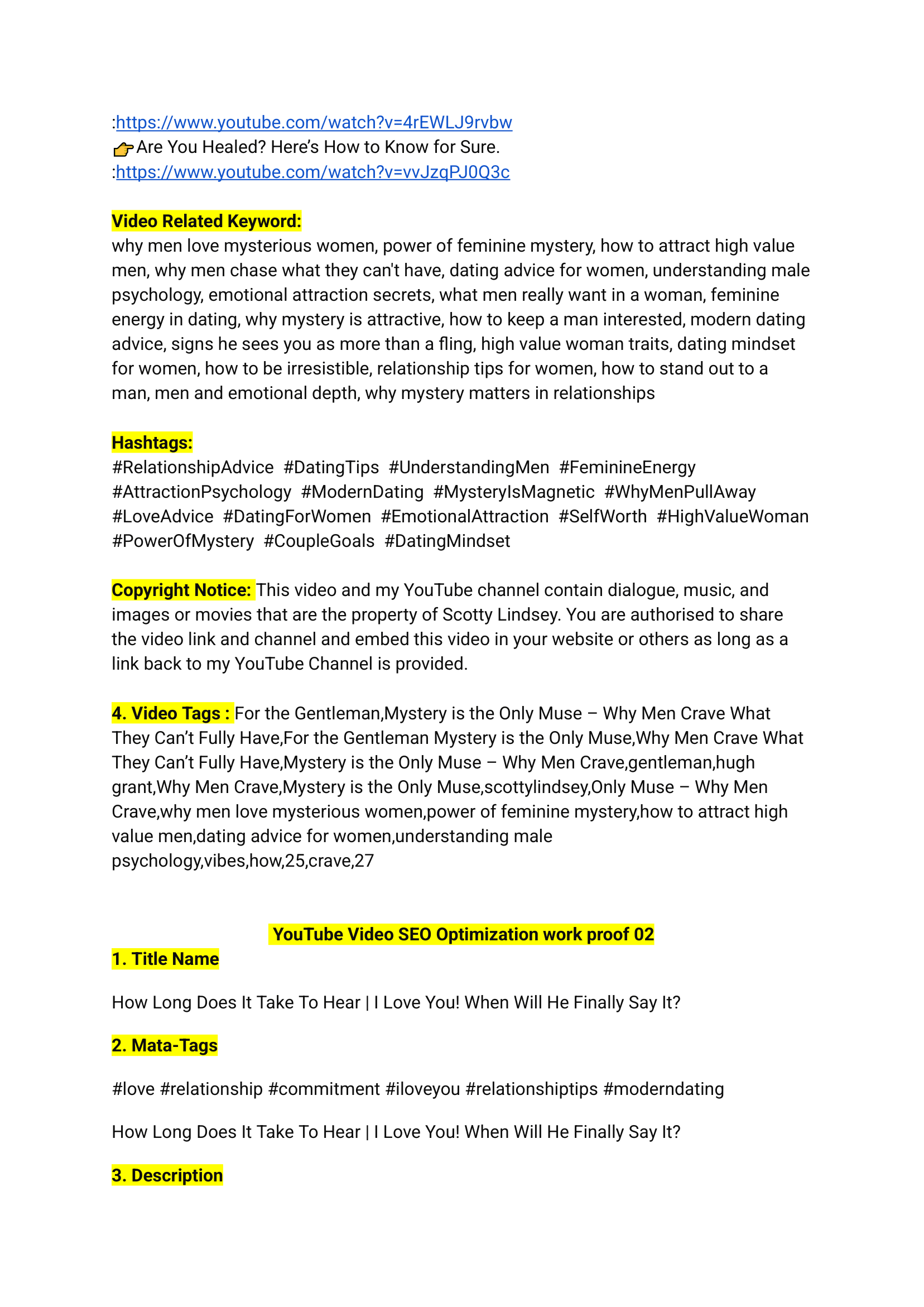 :https://www.youtube.com/watch?v=4rEWLJ9rvbw
👉Are You Healed? Here's How to Know for Sure.
:https://www.youtube.com/watch?v=vvJzqPJ0Q3c

Video Related Keyword:
why men love mysterious women, power of feminine mystery, how to attract high value men, why men chase what they can't have, dating advice for women, understanding male psychology, emotional attraction secrets, what men really want in a woman, feminine energy in dating, why mystery is attractive, how to keep a man interested, modern dating advice, signs he sees you as more than a fling, high value woman traits, dating mindset for women, how to be irresistible, relationship tips for women, how to stand out to a man, men and emotional depth, why mystery matters in relationships

Hashtags:
#RelationshipAdvice #DatingTips #UnderstandingMen #FeminineEnergy #AttractionPsychology #ModernDating #MysteryIsMagnetic #WhyMenPullAway #LoveAdvice #DatingForWomen #EmotionalAttraction #SelfWorth #HighValueWoman #PowerOfMystery #CoupleGoals #DatingMindset

Copyright Notice: This video and my YouTube channel contain dialogue, music, and images or movies that are the property of Scotty Lindsey. You are authorised to share the video link and channel and embed this video in your website or others as long as a link back to my YouTube Channel is provided.

4. Video Tags : For the Gentleman,Mystery is the Only Muse – Why Men Crave What They Can't Fully Have,For the Gentleman Mystery is the Only Muse,Why Men Crave What They Can't Fully Have,Mystery is the Only Muse – Why Men Crave,gentleman,hugh grant,Why Men Crave,Mystery is the Only Muse,scottylindsey,Only Muse – Why Men Crave,why men love mysterious women,power of feminine mystery,how to attract high value men,dating advice for women,understanding male psychology,vibes,how,25,crave,27

YouTube Video SEO Optimization work proof 02
1. Title Name

How Long Does It Take To Hear | I Love You! When Will He Finally Say It?

2. Mata-Tags

#love #relationship #commitment #iloveyou #relationshiptips #moderndating

How Long Does It Take To Hear | I Love You! When Will He Finally Say It?

3. Description